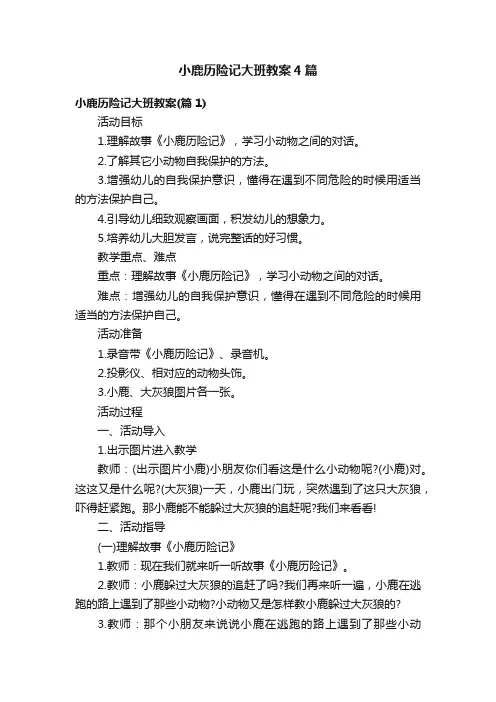 小鹿历险记大班教案4篇

小鹿历险记大班教案(篇1)

活动目标

1.理解故事《小鹿历险记》，学习小动物之间的对话。

2.了解其它小动物自我保护的方法。

3.增强幼儿的自我保护意识，懂得在遇到不同危险的时候用适当的方法保护自己。

4.引导幼儿细致观察画面，积发幼儿的想象力。

5.培养幼儿大胆发言，说完整话的好习惯。

教学重点、难点

重点：理解故事《小鹿历险记》，学习小动物之间的对话。

难点：增强幼儿的自我保护意识，懂得在遇到不同危险的时候用适当的方法保护自己。

活动准备

1.录音带《小鹿历险记》、录音机。

2.投影仪、相对应的动物头饰。

3.小鹿、大灰狼图片各一张。

活动过程

一、活动导入

1.出示图片进入教学

教师：(出示图片小鹿)小朋友你们看这是什么小动物呢?(小鹿)对。这这又是什么呢?(大灰狼)一天，小鹿出门玩，突然遇到了这只大灰狼，吓得赶紧跑。那小鹿能不能躲过大灰狼的追赶呢?我们来看看!

二、活动指导

(一)理解故事《小鹿历险记》

1.教师：现在我们就来听一听故事《小鹿历险记》。

2.教师：小鹿躲过大灰狼的追赶了吗?我们再来听一遍，小鹿在逃跑的路上遇到了那些小动物?小动物又是怎样教小鹿躲过大灰狼的?

3.教师：那个小朋友来说说小鹿在逃跑的路上遇到了那些小动